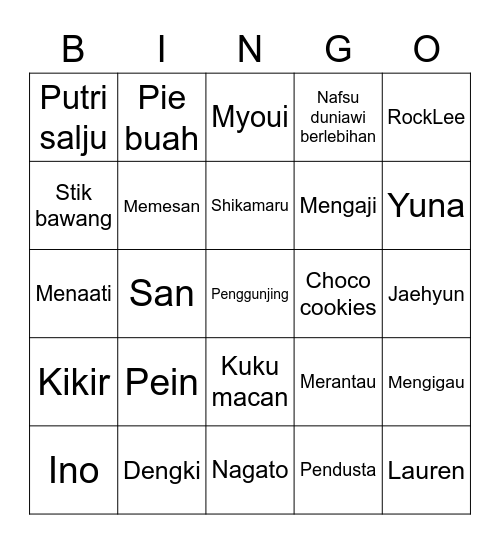 | B | I | N | G | O |
|---|---|---|---|---|
| Putri salju | Pie buah | Myoui | Nafsu duniawi berlebihan | RockLee |
| Stik bawang | Memesan | Shikamaru | Mengaji | Yuna |
| Menaati | San | Penggunjing | Choco cookies | Jaehyun |
| Kikir | Pein | Kuku macan | Merantau | Mengigau |
| Ino | Dengki | Nagato | Pendusta | Lauren |